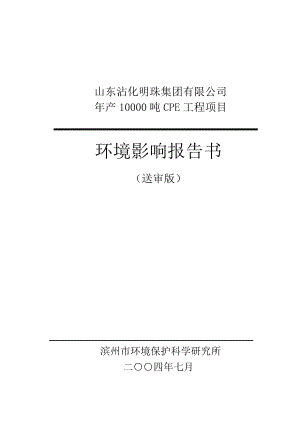 山东沾化明珠集团有限公司
年产 10000 吨 CPE 工程项目

环境影响报告书

（送审版）

滨州市环境保护科学研究所
二〇〇四年七月